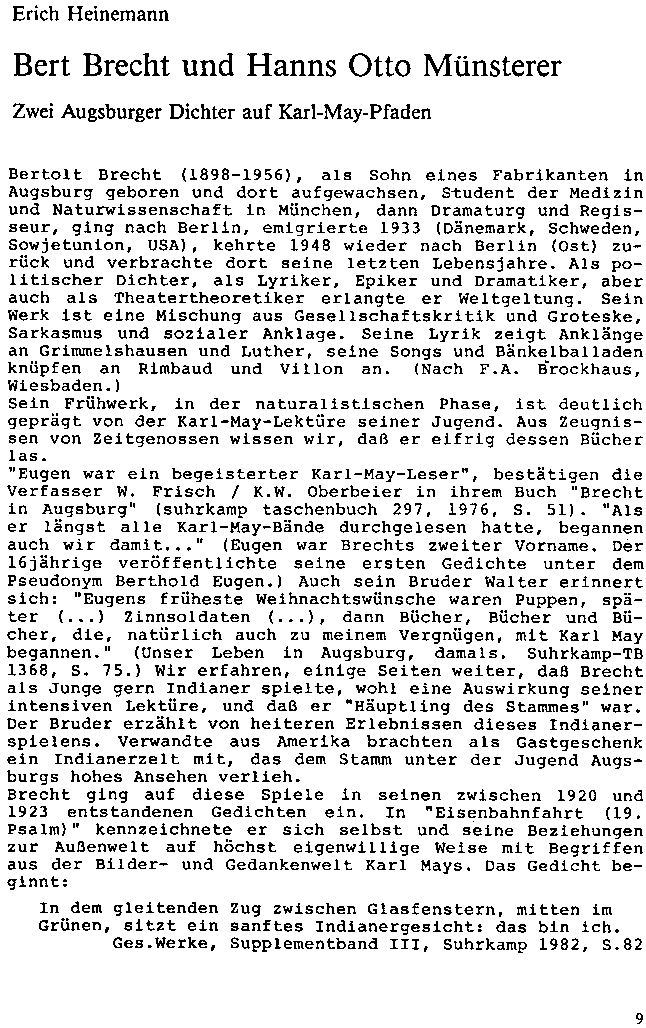 Erich Heinemann

Bert Brecht und Hanns Otto Münsterer

Zwei Augsburger Dichter auf Karl-May-Pfaden

Bertolt Brecht (1898-1956), als Sohn eines Fabrikanten in Augsburg geboren und dort aufgewachsen, Student der Medizin und Naturwissenschaft in München, dann Dramaturg und Regisseur, ging nach Berlin, emigrierte 1933 (Dänemark, Schweden, Sowjetunion, USA), kehrte 1948 wieder nach Berlin (Ost) zurück und verbrachte dort seine letzten Lebensjahre. Als politischer Dichter, als Lyriker, Epiker und Dramatiker, aber auch als Theatertheoretiker erlangte er Weltgeltung. Sein Werk ist eine Mischung aus Gesellschaftskritik und Groteske, Sarkasmus und sozialer Anklage. Seine Lyrik zeigt Anklänge an Grimmelshausen und Luther, seine Songs und Bänkelballaden knüpfen an Rimbaud und Villon an. (Nach F.A. Brockhaus, Wiesbaden.)
Sein Frühwerk, in der naturalistischen Phase, ist deutlich geprägt von der Karl-May-Lektüre seiner Jugend. Aus Zeugnissen von Zeitgenossen wissen wir, daß er eifrig dessen Bücher las.
"Eugen war ein begeisterter Karl-May-Leser", bestätigen die Verfasser W. Frisch / K.W. Oberbeier in ihrem Buch "Brecht in Augsburg" (suhrkamp taschenbuch 297, 1976, S. 51). "Als er längst alle Karl-May-Bände durchgelesen hatte, begannen auch wir damit..." (Eugen war Brechts zweiter Vorname. Der 16jährige veröffentlichte seine ersten Gedichte unter dem Pseudonym Berthold Eugen.) Auch sein Bruder Walter erinnert sich: "Eugens früheste Weihnachtswünsche waren Puppen, später (...) Zinnsoldaten (...), dann Bücher, Bücher und Bücher, die, natürlich auch zu meinem Vergnügen, mit Karl May begannen." (Unser Leben in Augsburg, damals. Suhrkamp-TB 1368, S. 75.) Wir erfahren, einige Seiten weiter, daß Brecht als Junge gern Indianer spielte, wohl eine Auswirkung seiner intensiven Lektüre, und daß er "Häuptling des Stammes" war. Der Bruder erzählt von heiteren Erlebnissen dieses Indianerspielens. Verwandte aus Amerika brachten als Gastgeschenk ein Indianerzelt mit, das dem Stamm unter der Jugend Augsburgs hohes Ansehen verlieh.
Brecht ging auf diese Spiele in seinen zwischen 1920 und 1923 entstandenen Gedichten ein. In "Eisenbahnfahrt (19. Psalm)" kennzeichnete er sich selbst und seine Beziehungen zur Außenwelt auf höchst eigenwillige Weise mit Begriffen aus der Bilder- und Gedankenwelt Karl Mays. Das Gedicht beginnt:

In dem gleitenden Zug zwischen Glasfenstern, mitten im Grünen, sitzt ein sanftes Indianergesicht: das bin ich.
Ges.Werke, Supplementband III, Suhrkamp 1982, S.82

9